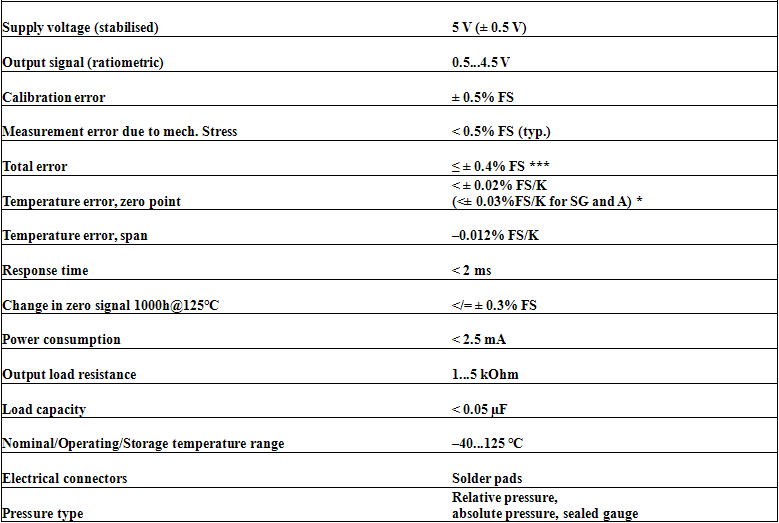 | | |
|---|---|
| Supply voltage (stabilised) | 5 V (± 0.5 V) |
| Output signal (ratiometric) | 0.5...4.5 V |
| Calibration error | ± 0.5% FS |
| Measurement error due to mech. Stress | < 0.5% FS (typ.) |
| Total error | ≤ ± 0.4% FS *** |
| Temperature error, zero point | < ± 0.02% FS/K (<± 0.03%FS/K for SG and A) * |
| Temperature error, span | –0.012% FS/K |
| Response time | < 2 ms |
| Change in zero signal 1000h@125°C | </= ± 0.3% FS |
| Power consumption | < 2.5 mA |
| Output load resistance | 1...5 kOhm |
| Load capacity | < 0.05 µF |
| Nominal/Operating/Storage temperature range | –40...125 °C |
| Electrical connectors | Solder pads |
| Pressure type | Relative pressure, absolute pressure, sealed gauge |